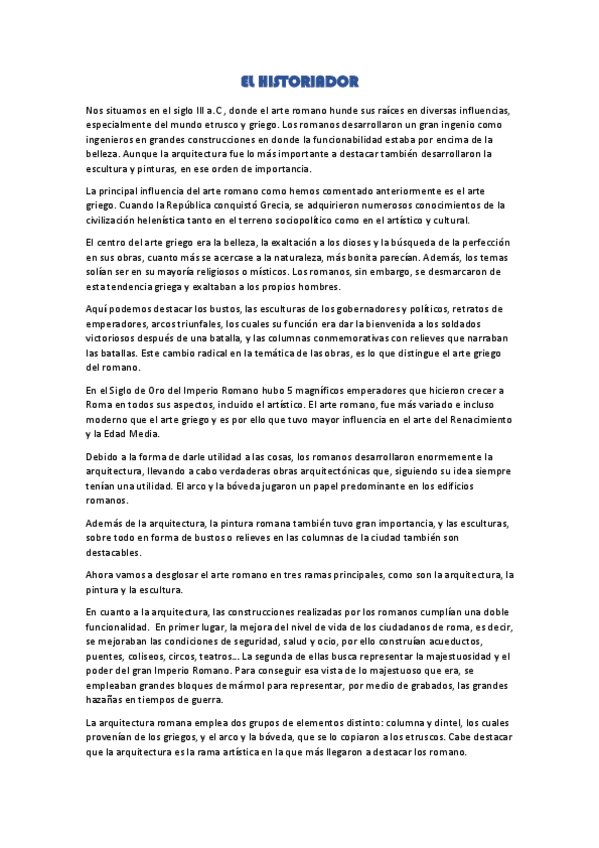 EL HISTORIADOR

Nos situamos en el siglo III a.C, donde el arte romano hunde sus raíces en diversas influencias, especialmente del mundo etrusco y griego. Los romanos desarrollaron un gran ingenio como ingenieros en grandes construcciones en donde la funcionabilidad estaba por encima de la belleza. Aunque la arquitectura fue lo más importante a destacar también desarrollaron la escultura y pinturas, en ese orden de importancia.

La principal influencia del arte romano como hemos comentado anteriormente es el arte griego. Cuando la República conquistó Grecia, se adquirieron numerosos conocimientos de la civilización helenística tanto en el terreno sociopolítico como en el artístico y cultural.

El centro del arte griego era la belleza, la exaltación a los dioses y la búsqueda de la perfección en sus obras, cuanto más se acercase a la naturaleza, más bonita parecían. Además, los temas solían ser en su mayoría religiosos o místicos. Los romanos, sin embargo, se desmarcaron de esta tendencia griega y exaltaban a los propios hombres.

Aquí podemos destacar los bustos, las esculturas de los gobernadores y políticos, retratos de emperadores, arcos triunfales, los cuales su función era dar la bienvenida a los soldados victoriosos después de una batalla, y las columnas conmemorativas con relieves que narraban las batallas. Este cambio radical en la temática de las obras, es lo que distingue el arte griego del romano.

En el Siglo de Oro del Imperio Romano hubo 5 magníficos emperadores que hicieron crecer a Roma en todos sus aspectos, incluido el artístico. El arte romano, fue más variado e incluso moderno que el arte griego y es por ello que tuvo mayor influencia en el arte del Renacimiento y la Edad Media.

Debido a la forma de darle utilidad a las cosas, los romanos desarrollaron enormemente la arquitectura, llevando a cabo verdaderas obras arquitectónicas que, siguiendo su idea siempre tenían una utilidad. El arco y la bóveda jugaron un papel predominante en los edificios romanos.

Además de la arquitectura, la pintura romana también tuvo gran importancia, y las esculturas, sobre todo en forma de bustos o relieves en las columnas de la ciudad también son destacables.

Ahora vamos a desglosar el arte romano en tres ramas principales, como son la arquitectura, la pintura y la escultura.

En cuanto a la arquitectura, las construcciones realizadas por los romanos cumplían una doble funcionalidad. En primer lugar, la mejora del nivel de vida de los ciudadanos de roma, es decir, se mejoraban las condiciones de seguridad, salud y ocio, por ello construían acueductos, puentes, coliseos, circos, teatros... La segunda de ellas busca representar la majestuosidad y el poder del gran Imperio Romano. Para conseguir esa vista de lo majestuoso que era, se empleaban grandes bloques de mármol para representar, por medio de grabados, las grandes hazañas en tiempos de guerra.

La arquitectura romana emplea dos grupos de elementos distinto: columna y dintel, los cuales provenían de los griegos, y el arco y la bóveda, que se lo copiaron a los etruscos. Cabe destacar que la arquitectura es la rama artística en la que más llegaron a destacar los romano.